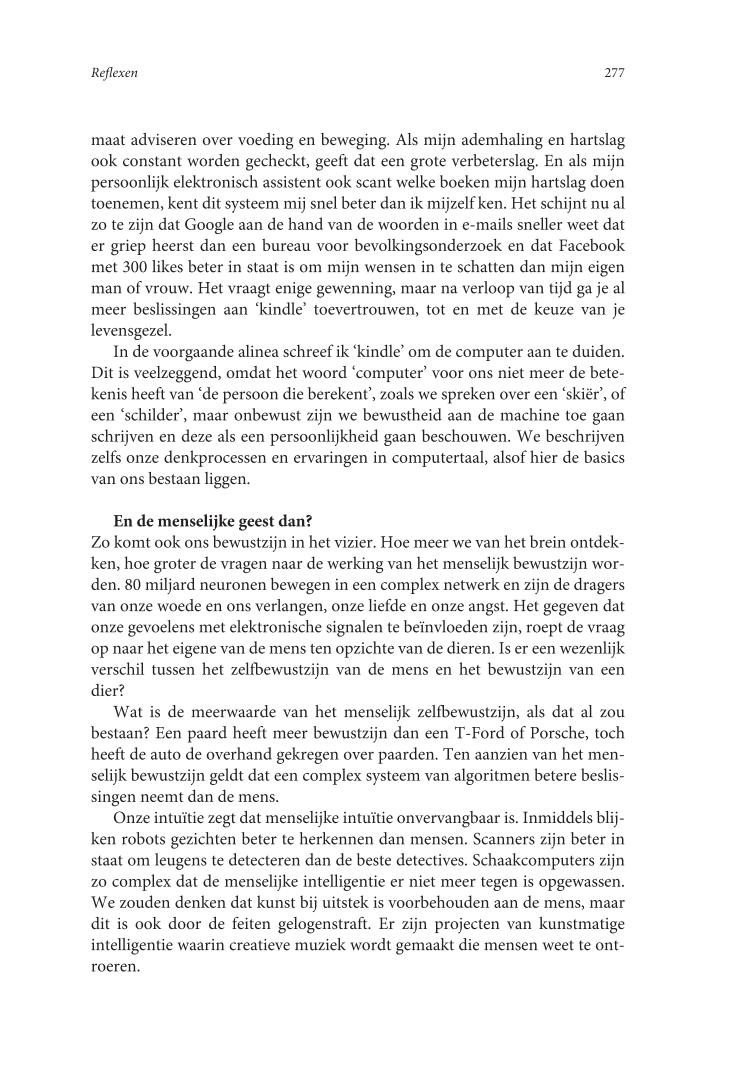 Reflexen

277

maat adviseren over voeding en beweging. Als mijn ademhaling en hartslag ook constant worden gecheckt, geeft dat een grote verbeterslag. En als mijn persoonlijk elektronisch assistent ook scant welke boeken mijn hartslag doen toenemen, kent dit systeem mij snel beter dan ik mijzelf ken. Het schijnt nu al zo te zijn dat Google aan de hand van de woorden in e-mails sneller weet dat er griep heerst dan een bureau voor bevolkingsonderzoek en dat Facebook met 300 likes beter in staat is om mijn wensen in te schatten dan mijn eigen man of vrouw. Het vraagt enige gewenning, maar na verloop van tijd ga je al meer beslissingen aan 'kindle' toevertrouwen, tot en met de keuze van je levensgezel.

In de voorgaande alinea schreef ik 'kindle' om de computer aan te duiden. Dit is veelzeggend, omdat het woord 'computer' voor ons niet meer de betekenis heeft van 'de persoon die berekent', zoals we spreken over een 'skiër', of een 'schilder', maar onbewust zijn we bewustheid aan de machine toe gaan schrijven en deze als een persoonlijkheid gaan beschouwen. We beschrijven zelfs onze denkprocessen en ervaringen in computertaal, alsof hier de basics van ons bestaan liggen.

En de menselijke geest dan?

Zo komt ook ons bewustzijn in het vizier. Hoe meer we van het brein ontdekken, hoe groter de vragen naar de werking van het menselijk bewustzijn worden. 80 miljard neuronen bewegen in een complex netwerk en zijn de dragers van onze woede en ons verlangen, onze liefde en onze angst. Het gegeven dat onze gevoelens met elektronische signalen te beïnvloeden zijn, roept de vraag op naar het eigene van de mens ten opzichte van de dieren. Is er een wezenlijk verschil tussen het zelfbewustzijn van de mens en het bewustzijn van een dier?

Wat is de meerwaarde van het menselijk zelfbewustzijn, als dat al zou bestaan? Een paard heeft meer bewustzijn dan een T-Ford of Porsche, toch heeft de auto de overhand gekregen over paarden. Ten aanzien van het menselijk bewustzijn geldt dat een complex systeem van algoritmen betere beslissingen neemt dan de mens.

Onze intuïtie zegt dat menselijke intuïtie onvervangbaar is. Inmiddels blijken robots gezichten beter te herkennen dan mensen. Scanners zijn beter in staat om leugens te detecteren dan de beste detectives. Schaakcomputers zijn zo complex dat de menselijke intelligentie er niet meer tegen is opgewassen. We zouden denken dat kunst bij uitstek is voorbehouden aan de mens, maar dit is ook door de feiten gelogenstraft. Er zijn projecten van kunstmatige intelligentie waarin creatieve muziek wordt gemaakt die mensen weet te ontroeren.